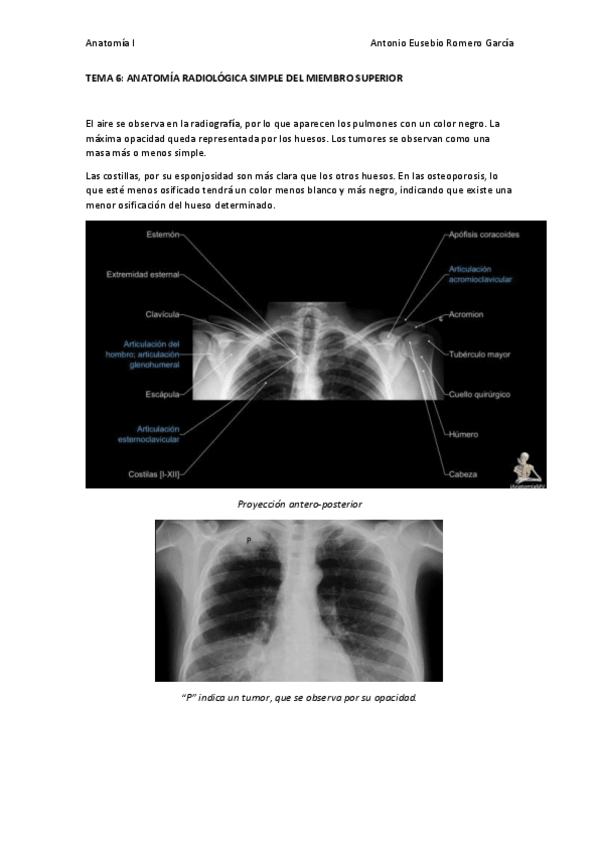 Anatomía I

Antonio Eusebio Romero García

TEMA 6: ANATOMÍA RADIOLÓGICA SIMPLE DEL MIEMBRO SUPERIOR

El aire se observa en la radiografía, por lo que aparecen los pulmones con un color negro. La máxima opacidad queda representada por los huesos. Los tumores se observan como una masa más o menos simple.

Las costillas, por su esponjosidad son más clara que los otros huesos. En las osteoporosis, lo que esté menos osificado tendrá un color menos blanco y más negro, indicando que existe una menor osificación del hueso determinado.

Esternón
Extremidad esternal
Clavícula
Articulación del hombro; articulación glenohumeral
Escápula
Articulación esternoclavicular
Costillas [I-XII]
Apófisis coracoides
Articulación acromioclavicular
Acromion
Tubérculo mayor
Cuello quirúrgico
Húmero
Cabeza

Proyección antero-posterior

P

"P" indica un tumor, que se observa por su opacidad.